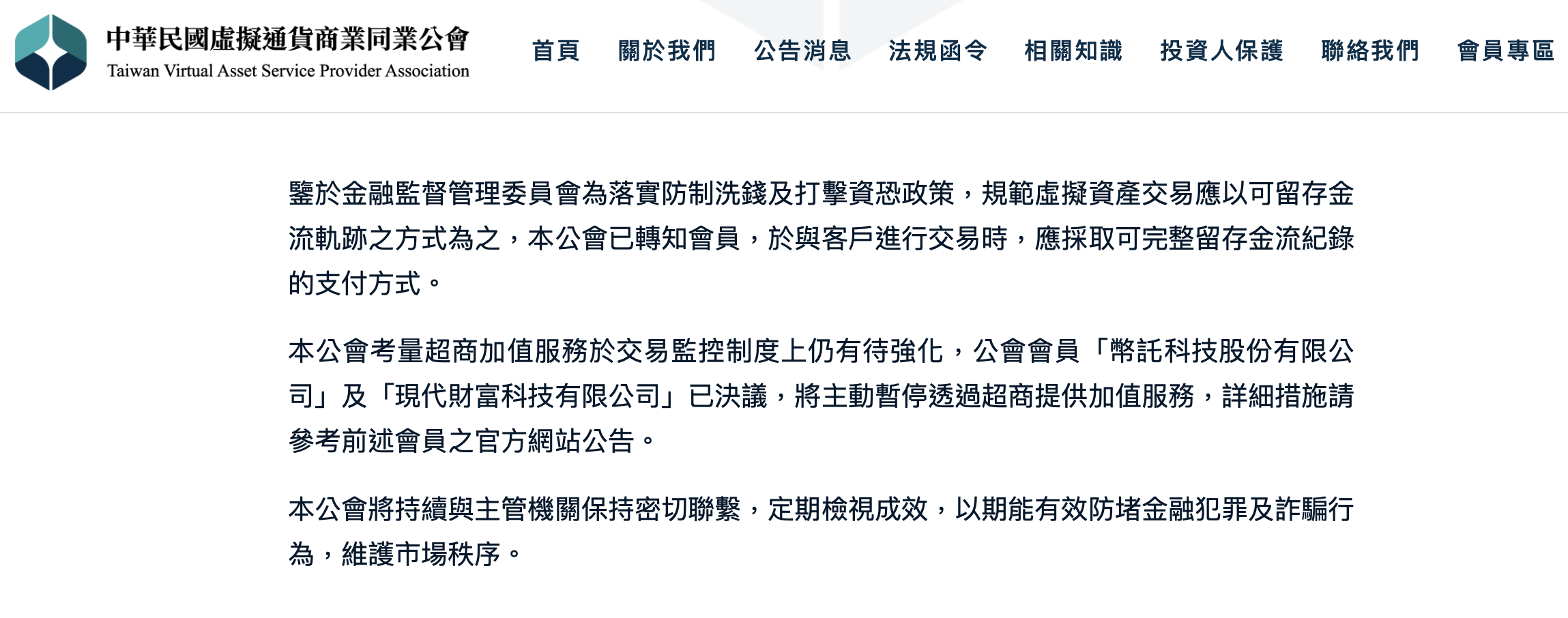 中華民國虛擬通貨商業同業公會
Taiwan Virtual Asset Service Provider Association

首頁　關於我們　公告消息　法規函令　相關知識　投資人保護　聯絡我們　會員專區

鑒於金融監督管理委員會為落實防制洗錢及打擊資恐政策，規範虛擬資產交易應以可留存金流軌跡之方式為之，本公會已轉知會員，於與客戶進行交易時，應採取可完整留存金流紀錄的支付方式。

本公會考量超商加值服務於交易監控制度上仍有待強化，公會會員「幣託科技股份有限公司」及「現代財富科技有限公司」已決議，將主動暫停透過超商提供加值服務，詳細措施請參考前述會員之官方網站公告。

本公會將持續與主管機關保持密切聯繫，定期檢視成效，以期能有效防堵金融犯罪及詐騙行為，維護市場秩序。